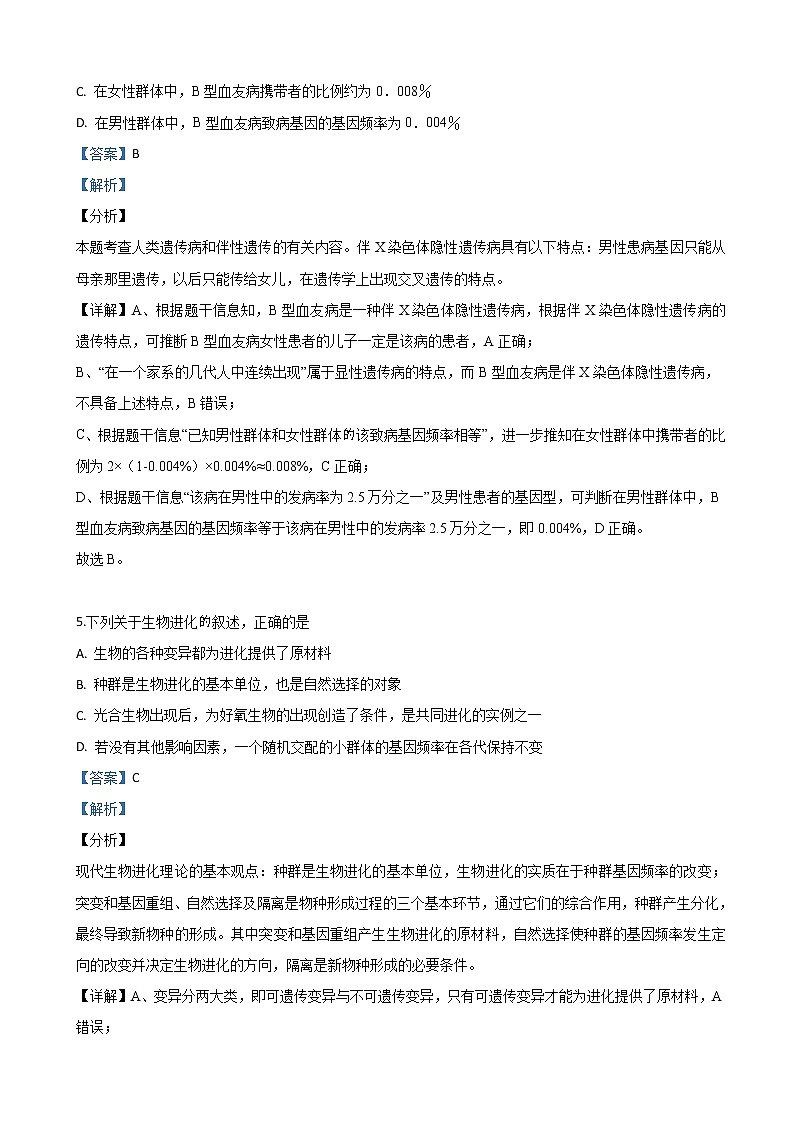 C. 在女性群体中，B 型血友病携带者的比例约为 0．008％

D. 在男性群体中，B 型血友病致病基因的基因频率为 0．004％

【答案】B

【解析】

【分析】

本题考查人类遗传病和伴性遗传的有关内容。伴 X 染色体隐性遗传病具有以下特点：男性患病基因只能从母亲那里遗传，以后只能传给女儿，在遗传学上出现交叉遗传的特点。

【详解】A、根据题干信息知，B 型血友病是一种伴 X 染色体隐性遗传病，根据伴 X 染色体隐性遗传病的遗传特点，可推断 B 型血友病女性患者的儿子一定是该病的患者，A 正确；

B、“在一个家系的几代人中连续出现”属于显性遗传病的特点，而 B 型血友病是伴 X 染色体隐性遗传病，不具备上述特点，B 错误；

C、根据题干信息“已知男性群体和女性群体的该致病基因频率相等”，进一步推知在女性群体中携带者的比例为 2×（1-0.004%）×0.004%≈0.008%，C 正确；

D、根据题干信息“该病在男性中的发病率为 2.5 万分之一”及男性患者的基因型，可判断在男性群体中，B 型血友病致病基因的基因频率等于该病在男性中的发病率 2.5 万分之一，即 0.004%，D 正确。

故选 B。

5.下列关于生物进化的叙述，正确的是

A. 生物的各种变异都为进化提供了原材料

B. 种群是生物进化的基本单位，也是自然选择的对象

C. 光合生物出现后，为好氧生物的出现创造了条件，是共同进化的实例之一

D. 若没有其他影响因素，一个随机交配的小群体的基因频率在各代保持不变

【答案】C

【解析】

【分析】

现代生物进化理论的基本观点：种群是生物进化的基本单位，生物进化的实质在于种群基因频率的改变；突变和基因重组、自然选择及隔离是物种形成过程的三个基本环节，通过它们的综合作用，种群产生分化，最终导致新物种的形成。其中突变和基因重组产生生物进化的原材料，自然选择使种群的基因频率发生定向的改变并决定生物进化的方向，隔离是新物种形成的必要条件。

【详解】A、变异分两大类，即可遗传变异与不可遗传变异，只有可遗传变异才能为进化提供了原材料，A 错误；